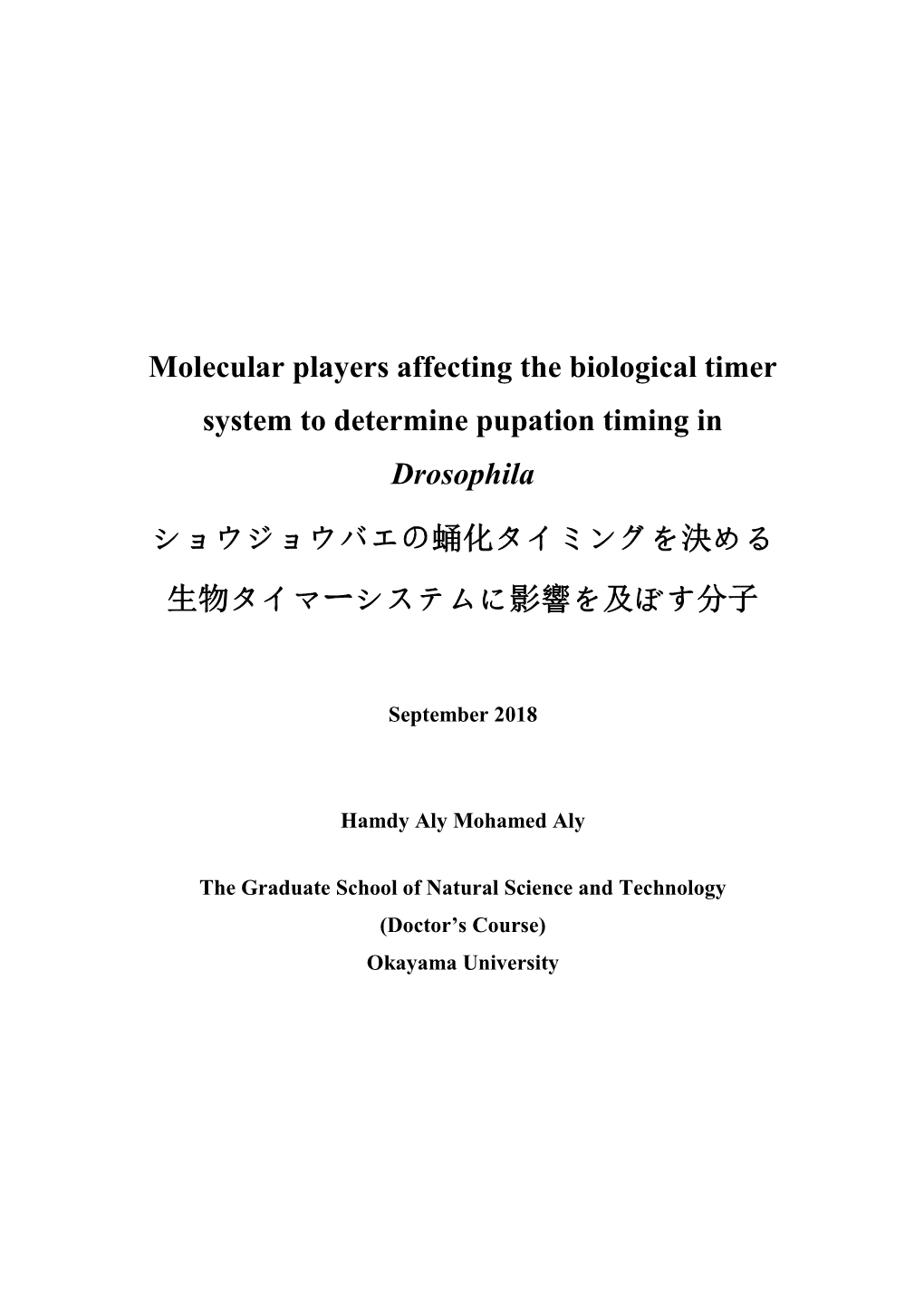 Molecular players affecting the biological timer system to determine pupation timing in Drosophila

ショウジョウバエの蛹化タイミングを決める生物タイマーシステムに影響を及ぼす分子

September 2018

Hamdy Aly Mohamed Aly

The Graduate School of Natural Science and Technology
(Doctor's Course)
Okayama University